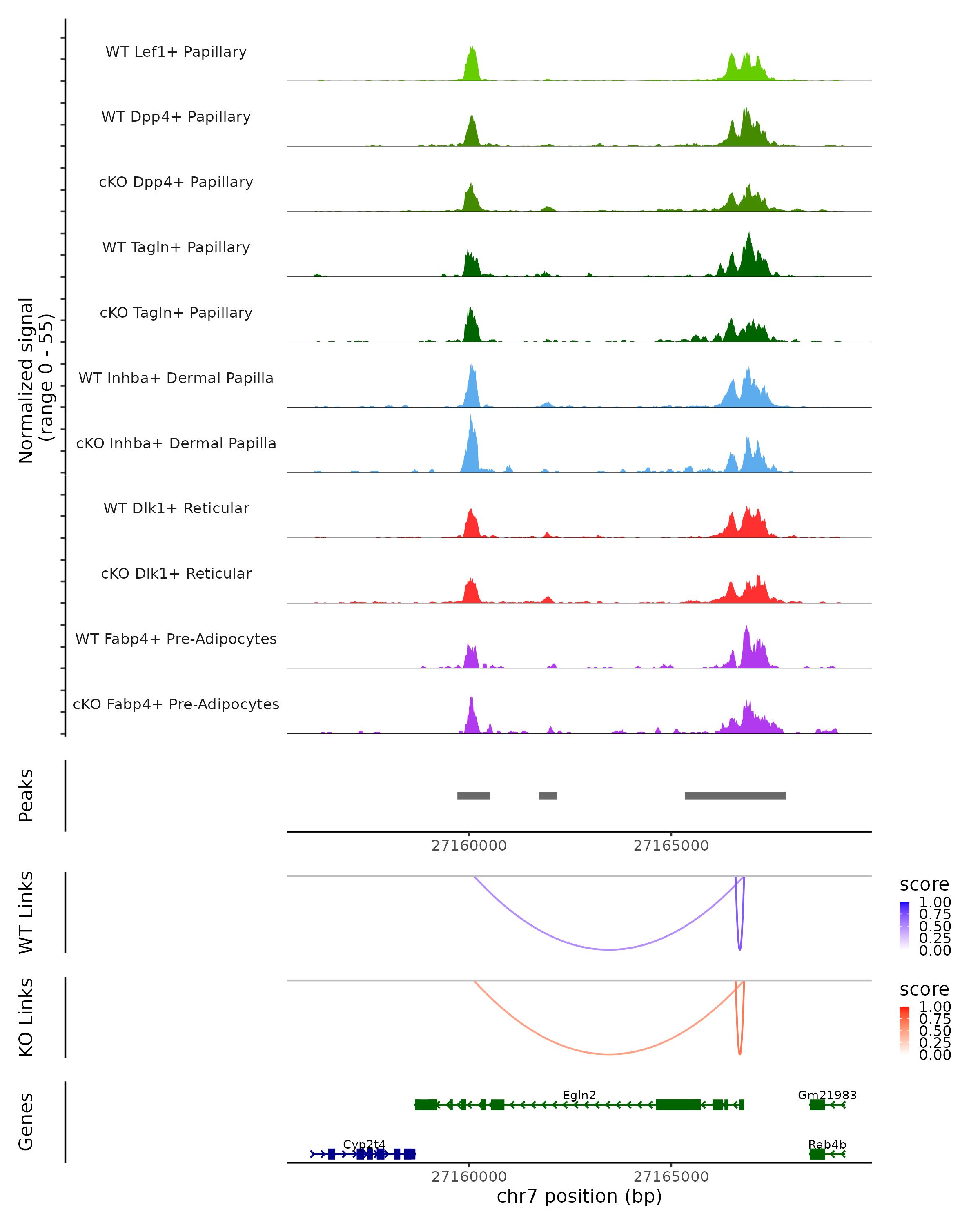 Normalized signal
(range 0 - 55)

WT Lef1+ Papillary

WT Dpp4+ Papillary

cKO Dpp4+ Papillary

WT Tagln+ Papillary

cKO Tagln+ Papillary

WT Inhba+ Dermal Papilla

cKO Inhba+ Dermal Papilla

WT Dlk1+ Reticular

cKO Dlk1+ Reticular

WT Fabp4+ Pre-Adipocytes

cKO Fabp4+ Pre-Adipocytes

Peaks

27160000 27165000

WT Links

score
1.00
0.75
0.50
0.25
0.00

KO Links

score
1.00
0.75
0.50
0.25
0.00

Genes

Egln2
Gm21983
Cyp2t4
Rab4b

27160000 27165000
chr7 position (bp)